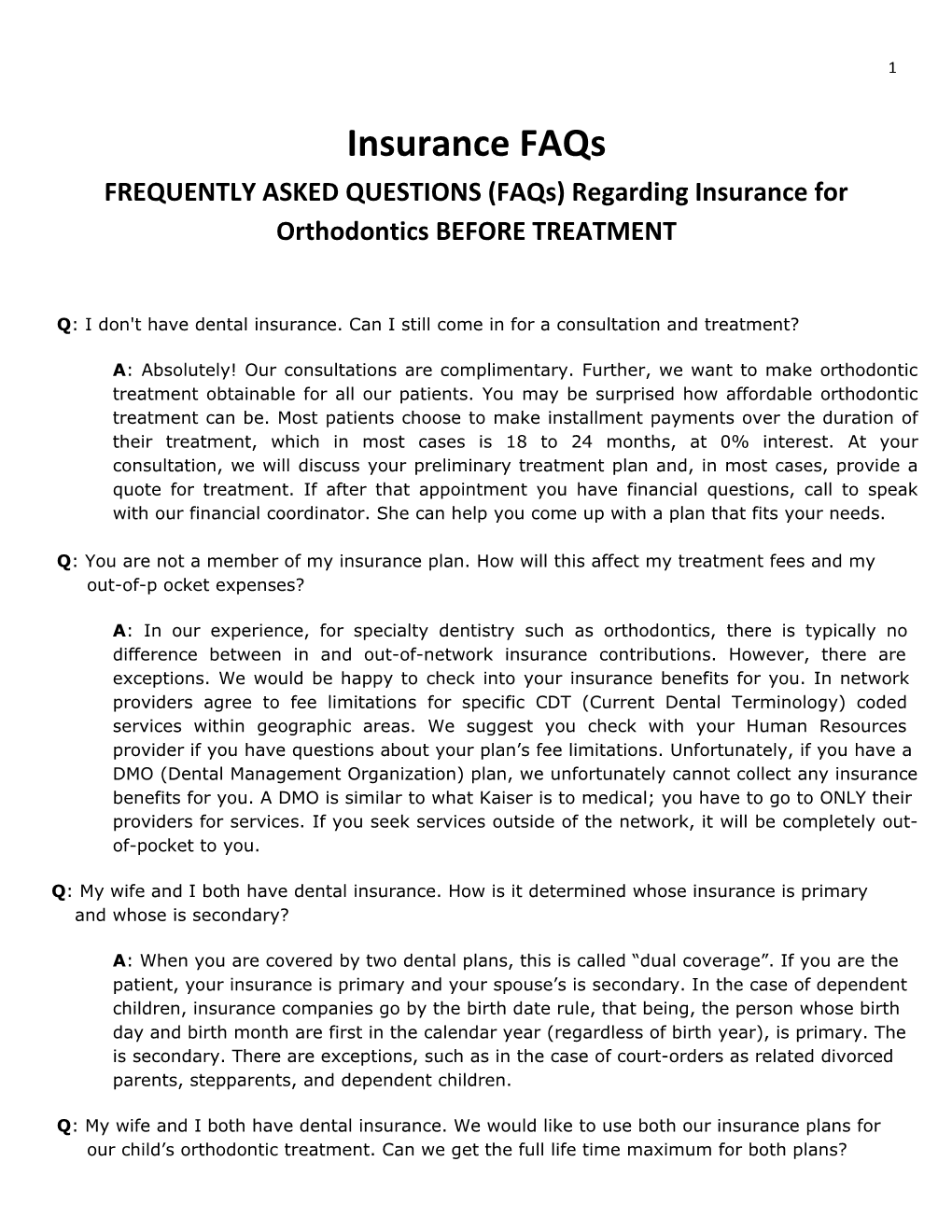 1

Insurance FAQs

FREQUENTLY ASKED QUESTIONS (FAQs) Regarding Insurance for Orthodontics BEFORE TREATMENT

Q: I don't have dental insurance. Can I still come in for a consultation and treatment?

A: Absolutely! Our consultations are complimentary. Further, we want to make orthodontic treatment obtainable for all our patients. You may be surprised how affordable orthodontic treatment can be. Most patients choose to make installment payments over the duration of their treatment, which in most cases is 18 to 24 months, at 0% interest. At your consultation, we will discuss your preliminary treatment plan and, in most cases, provide a quote for treatment. If after that appointment you have financial questions, call to speak with our financial coordinator. She can help you come up with a plan that fits your needs.

Q: You are not a member of my insurance plan. How will this affect my treatment fees and my out-of-p ocket expenses?

A: In our experience, for specialty dentistry such as orthodontics, there is typically no difference between in and out-of-network insurance contributions. However, there are exceptions. We would be happy to check into your insurance benefits for you. In network providers agree to fee limitations for specific CDT (Current Dental Terminology) coded services within geographic areas. We suggest you check with your Human Resources provider if you have questions about your plan’s fee limitations. Unfortunately, if you have a DMO (Dental Management Organization) plan, we unfortunately cannot collect any insurance benefits for you. A DMO is similar to what Kaiser is to medical; you have to go to ONLY their providers for services. If you seek services outside of the network, it will be completely out-of-pocket to you.

Q: My wife and I both have dental insurance. How is it determined whose insurance is primary and whose is secondary?

A: When you are covered by two dental plans, this is called “dual coverage”. If you are the patient, your insurance is primary and your spouse’s is secondary. In the case of dependent children, insurance companies go by the birth date rule, that being, the person whose birth day and birth month are first in the calendar year (regardless of birth year), is primary. The is secondary. There are exceptions, such as in the case of court-orders as related divorced parents, stepparents, and dependent children.

Q: My wife and I both have dental insurance. We would like to use both our insurance plans for our child’s orthodontic treatment. Can we get the full life time maximum for both plans?